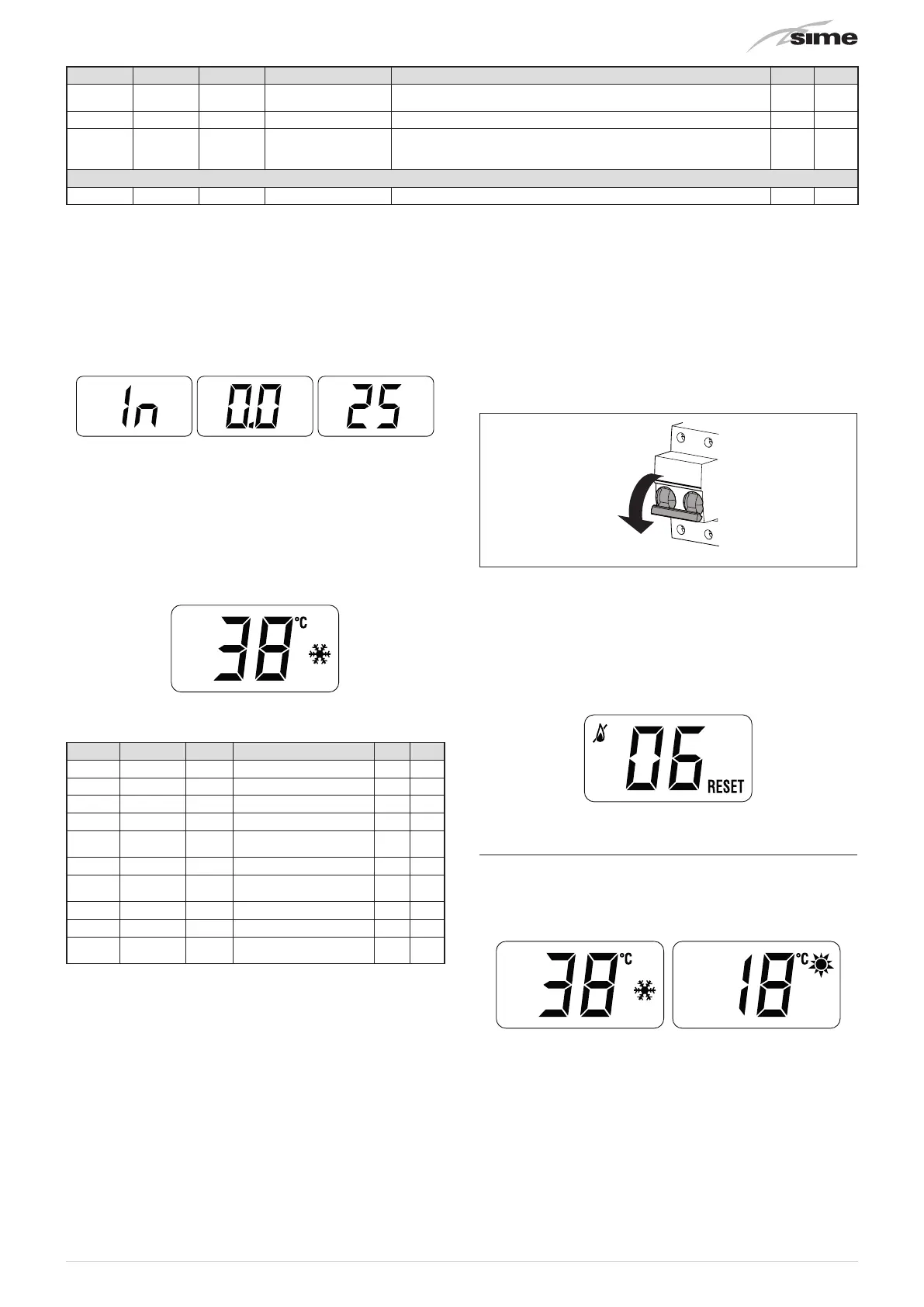 sime

In 0.0 25

38 °C

06 RESET

38 °C 18 °C